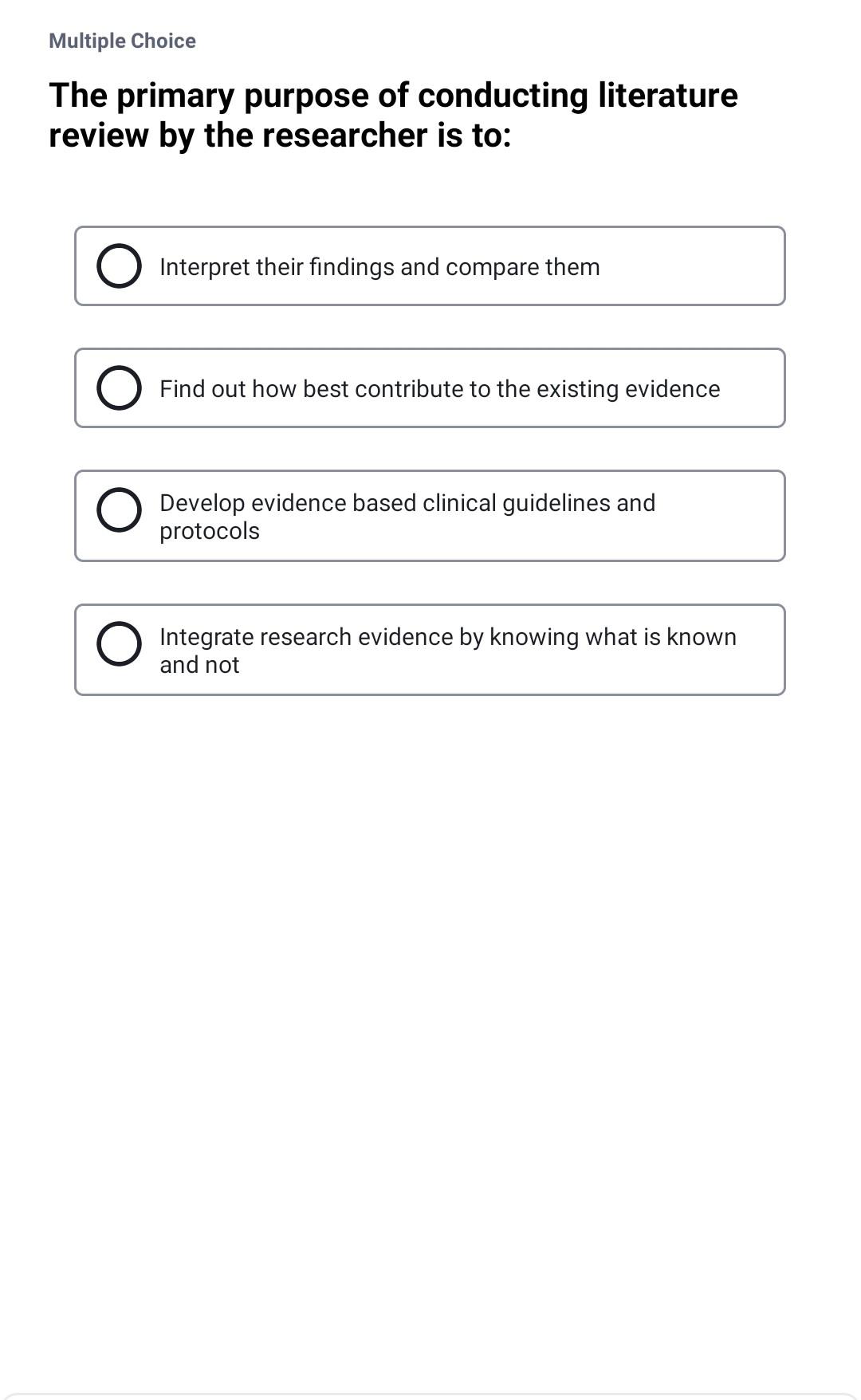 Multiple Choice

The primary purpose of conducting literature review by the researcher is to:

Interpret their findings and compare them

Find out how best contribute to the existing evidence

Develop evidence based clinical guidelines and protocols

Integrate research evidence by knowing what is known and not